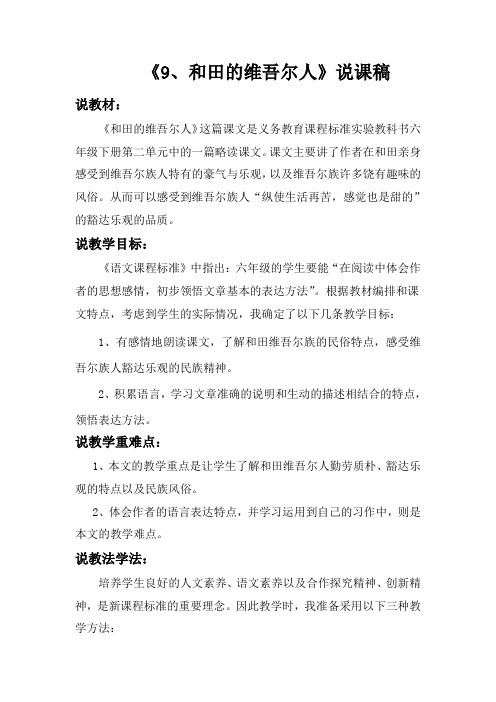 《9、和田的维吾尔人》说课稿

说教材：

《和田的维吾尔人》这篇课文是义务教育课程标准实验教科书六年级下册第二单元中的一篇略读课文。课文主要讲了作者在和田亲身感受到维吾尔族人特有的豪气与乐观，以及维吾尔族许多饶有趣味的风俗。从而可以感受到维吾尔族人“纵使生活再苦，感觉也是甜的”的豁达乐观的品质。

说教学目标：

《语文课程标准》中指出：六年级的学生要能“在阅读中体会作者的思想感情，初步领悟文章基本的表达方法”。根据教材编排和课文特点，考虑到学生的实际情况，我确定了以下几条教学目标：

1、有感情地朗读课文，了解和田维吾尔族的民俗特点，感受维吾尔族人豁达乐观的民族精神。

2、积累语言，学习文章准确的说明和生动的描述相结合的特点，领悟表达方法。

说教学重难点：

1、本文的教学重点是让学生了解和田维吾尔人勤劳质朴、豁达乐观的特点以及民族风俗。

2、体会作者的语言表达特点，并学习运用到自己的习作中，则是本文的教学难点。

说教法学法：

培养学生良好的人文素养、语文素养以及合作探究精神、创新精神，是新课程标准的重要理念。因此教学时，我准备采用以下三种教学方法：